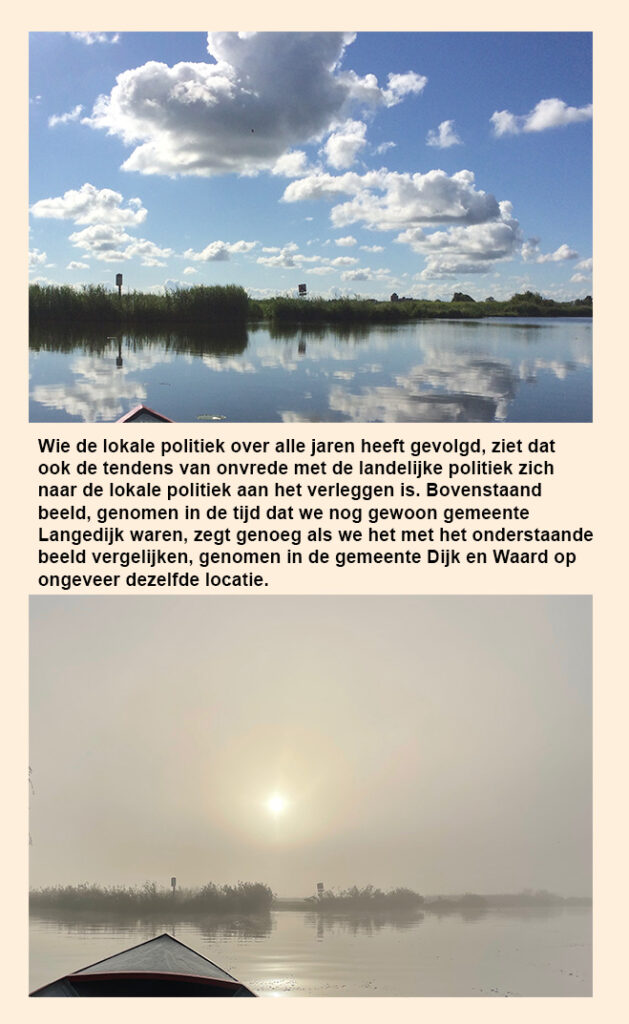 Wie de lokale politiek over alle jaren heeft gevolgd, ziet dat ook de tendens van onvrede met de landelijke politiek zich naar de lokale politiek aan het verleggen is. Bovenstaand beeld, genomen in de tijd dat we nog gewoon gemeente Langedijk waren, zegt genoeg als we het met het onderstaande beeld vergelijken, genomen in de gemeente Dijk en Waard op ongeveer dezelfde locatie.